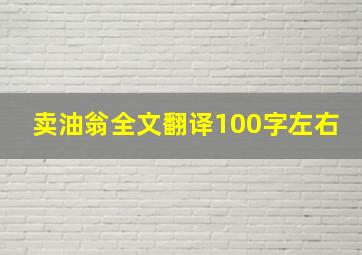 卖油翁全文翻译100字左右